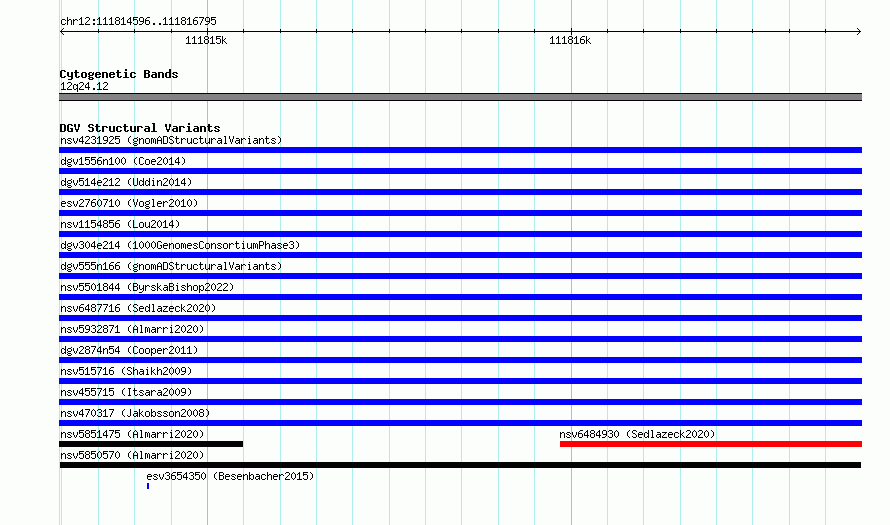 chr12:111814596..111816795

111815k

111816k

Cytogenetic Bands
12q24.12

DGV Structural Variants
nsv4231925 (gnomADStructuralVariants)

dgv1556n100 (Coe2014)

dgv514e212 (Uddin2014)

esv2760710 (Vogler2010)

nsv1154856 (Lou2014)

dgv304e214 (1000GenomesConsortiumPhase3)

dgv555n166 (gnomADStructuralVariants)

nsv5501844 (ByrskaBishop2022)

nsv6487716 (Sedlazeck2020)

nsv5932871 (Almarri2020)

dgv2874n54 (Cooper2011)

nsv515716 (Shaikh2009)

nsv455715 (Itsara2009)

nsv470317 (Jakobsson2008)

nsv5851475 (Almarri2020)

nsv6484930 (Sedlazeck2020)

nsv5850570 (Almarri2020)

esv3654350 (Besenbacher2015)